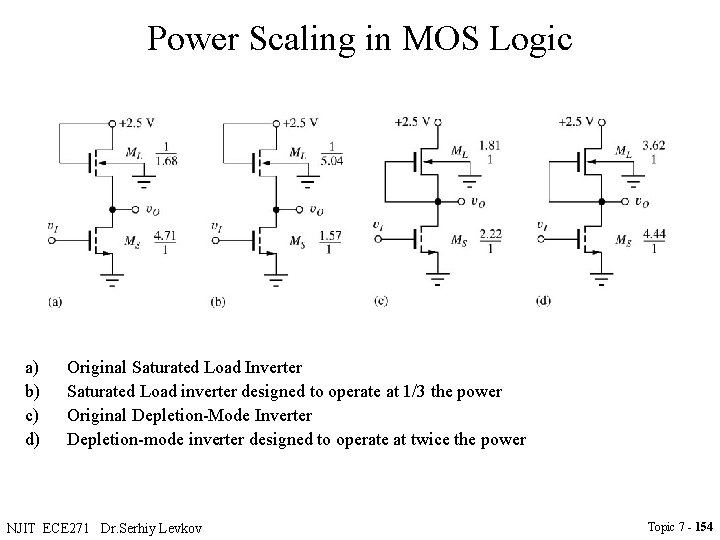 Power Scaling in MOS Logic

+2.5 V
$M_L$ $\frac{1}{1.68}$
$v_O$
$v_I$
$M_S$ $\frac{4.71}{1}$
(a)

+2.5 V
$M_L$ $\frac{1}{5.04}$
$v_O$
$v_I$
$M_S$ $\frac{1.57}{1}$
(b)

+2.5 V
$M_L$ $\frac{1.81}{1}$
$v_O$
$v_I$
$M_S$ $\frac{2.22}{1}$
(c)

+2.5 V
$M_L$ $\frac{3.62}{1}$
$v_O$
$v_I$
$M_S$ $\frac{4.44}{1}$
(d)

a) Original Saturated Load Inverter
b) Saturated Load inverter designed to operate at 1/3 the power
c) Original Depletion-Mode Inverter
d) Depletion-mode inverter designed to operate at twice the power

NJIT ECE271 Dr.Serhiy Levkov

Topic 7 - 154